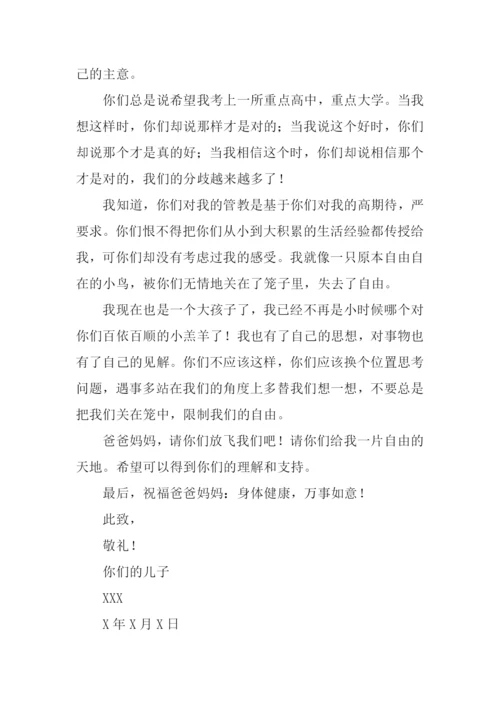 己的主意。

你们总是说希望我考上一所重点高中，重点大学。当我想这样时，你们却说那样才是对的；当我说这个好时，你们却说那个才是真的好；当我相信这个时，你们却说相信那个才是对的，我们的分歧越来越多了！

我知道，你们对我的管教是基于你们对我的高期待，严要求。你们恨不得把你们从小到大积累的生活经验都传授给我，可你们却没有考虑过我的感受。我就像一只原本自由自在的小鸟，被你们无情地关在了笼子里，失去了自由。

我现在也是一个大孩子了，我已经不再是小时候哪个对你们百依百顺的小羔羊了！我也有了自己的思想，对事物也有了自己的见解。你们不应该这样，你们应该换个位置思考问题，遇事多站在我们的角度上多替我们想一想，不要总是把我们关在笼中，限制我们的自由。

爸爸妈妈，请你们放飞我们吧！请你们给我一片自由的天地。希望可以得到你们的理解和支持。

最后，祝福爸爸妈妈：身体健康，万事如意！

此致，

敬礼！

你们的儿子

XXX

X 年 X 月 X 日